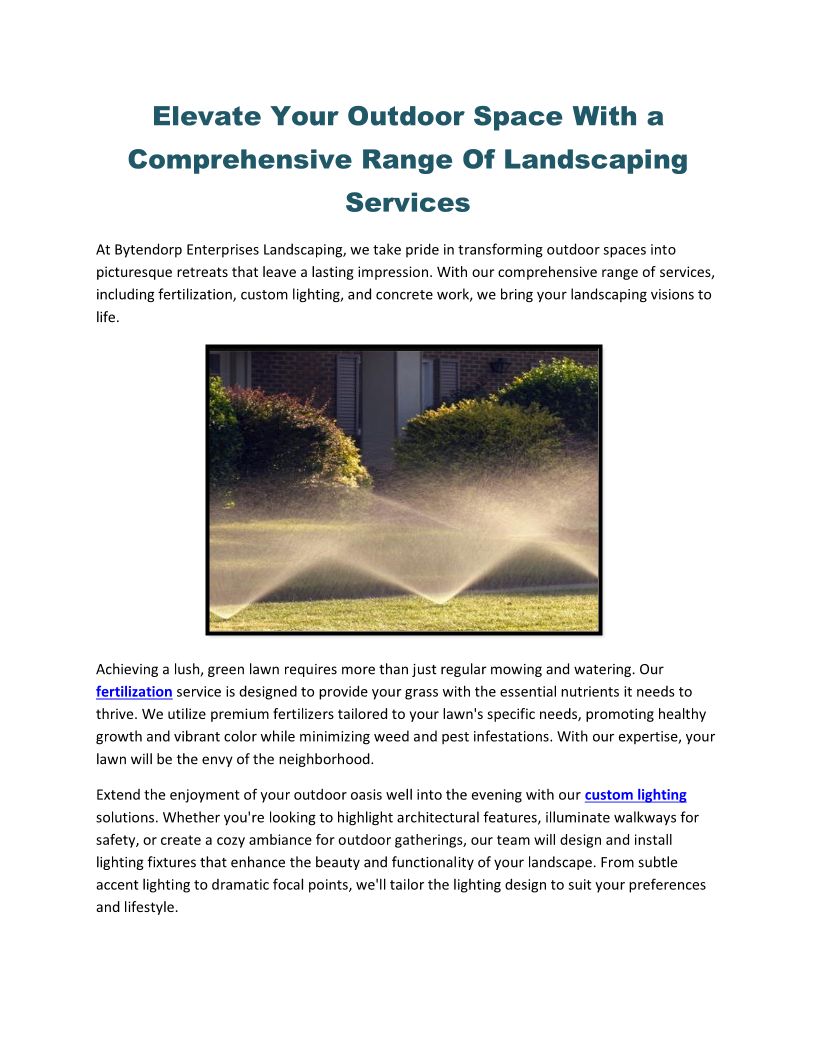 Elevate Your Outdoor Space With a Comprehensive Range Of Landscaping Services

At Bytendorp Enterprises Landscaping, we take pride in transforming outdoor spaces into picturesque retreats that leave a lasting impression. With our comprehensive range of services, including fertilization, custom lighting, and concrete work, we bring your landscaping visions to life.

Achieving a lush, green lawn requires more than just regular mowing and watering. Our fertilization service is designed to provide your grass with the essential nutrients it needs to thrive. We utilize premium fertilizers tailored to your lawn's specific needs, promoting healthy growth and vibrant color while minimizing weed and pest infestations. With our expertise, your lawn will be the envy of the neighborhood.

Extend the enjoyment of your outdoor oasis well into the evening with our custom lighting solutions. Whether you're looking to highlight architectural features, illuminate walkways for safety, or create a cozy ambiance for outdoor gatherings, our team will design and install lighting fixtures that enhance the beauty and functionality of your landscape. From subtle accent lighting to dramatic focal points, we'll tailor the lighting design to suit your preferences and lifestyle.